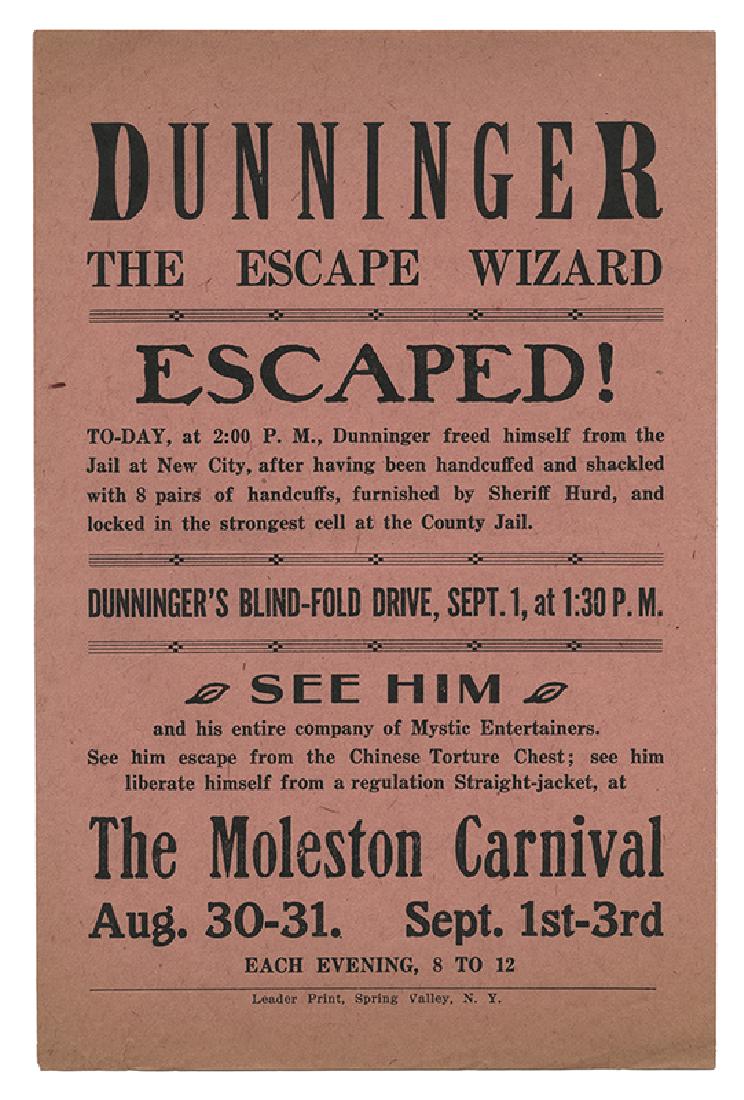 DUNNINGER
THE ESCAPE WIZARD

ESCAPED!

TO-DAY, at 2:00 P. M., Dunninger freed himself from the Jail at New City, after having been handcuffed and shackled with 8 pairs of handcuffs, furnished by Sheriff Hurd, and locked in the strongest cell at the County Jail.

DUNNINGER'S BLIND-FOLD DRIVE, SEPT. 1, at 1:30 P. M.

SEE HIM

and his entire company of Mystic Entertainers. See him escape from the Chinese Torture Chest; see him liberate himself from a regulation Straight-jacket, at

The Moleston Carnival

Aug. 30-31. Sept. 1st-3rd

EACH EVENING, 8 TO 12

Leader Print, Spring Valley, N. Y.